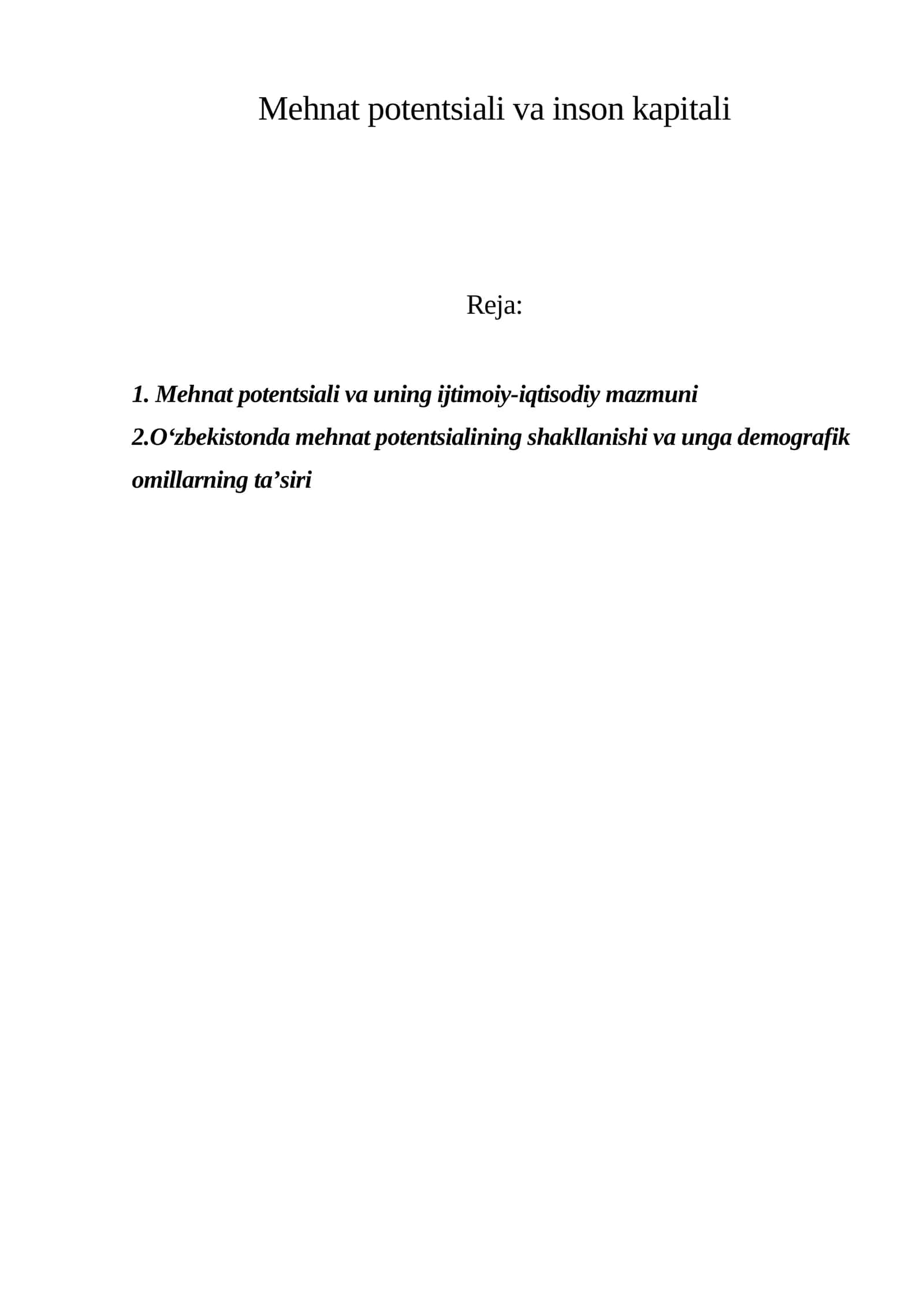 Mehnat potentsiali va inson kapitali

Reja:

1. Mehnat potentsiali va uning ijtimoiy-iqtisodiy mazmuni
2.O‘zbekistonda mehnat potentsialining shakllanishi va unga demografik omillarning ta’siri